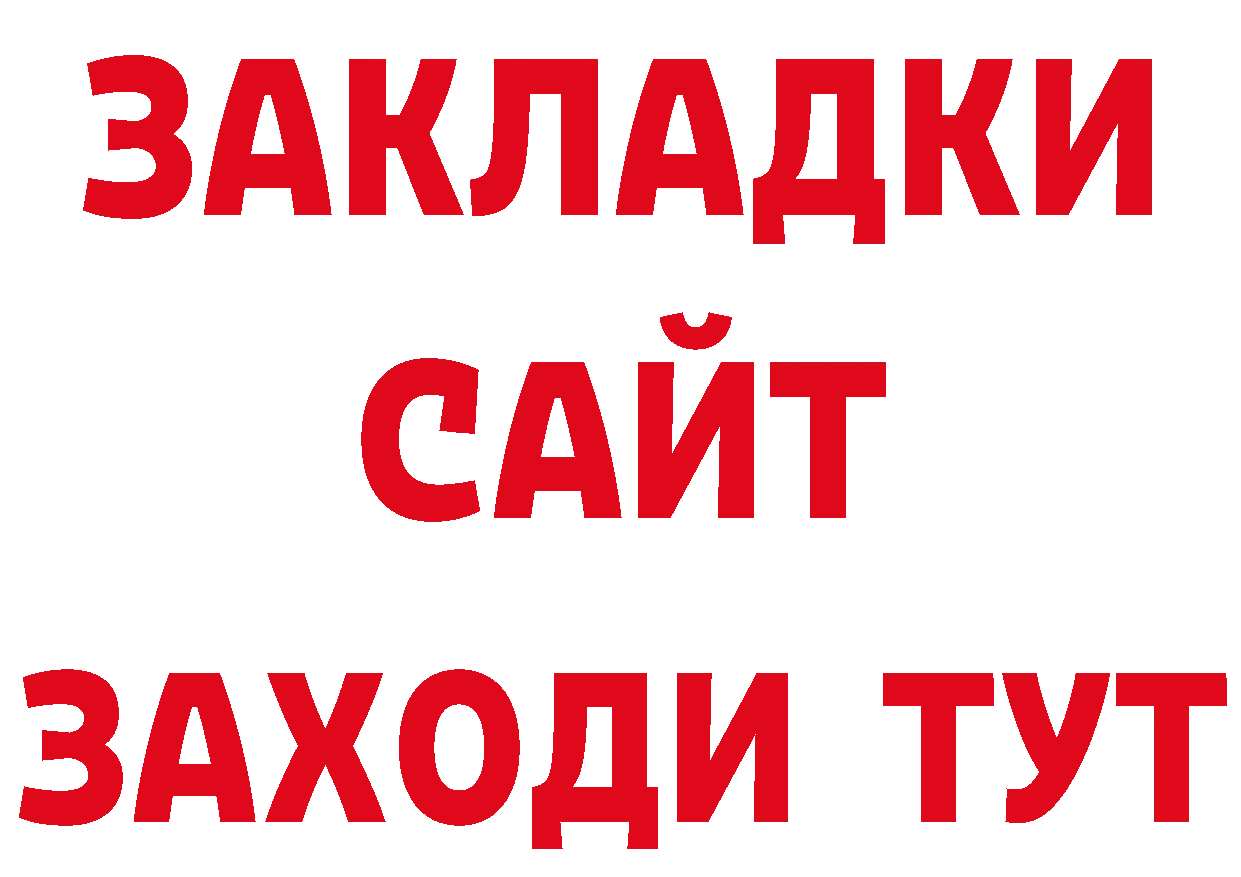 ЗАКЛАДКИ
САЙТ
ЗАХОДИ ТУТ